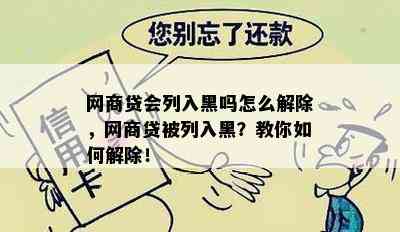 您别忘了还款

信用卡

网商贷会列入黑吗怎么解除，网商贷被列入黑？教你如何解除！